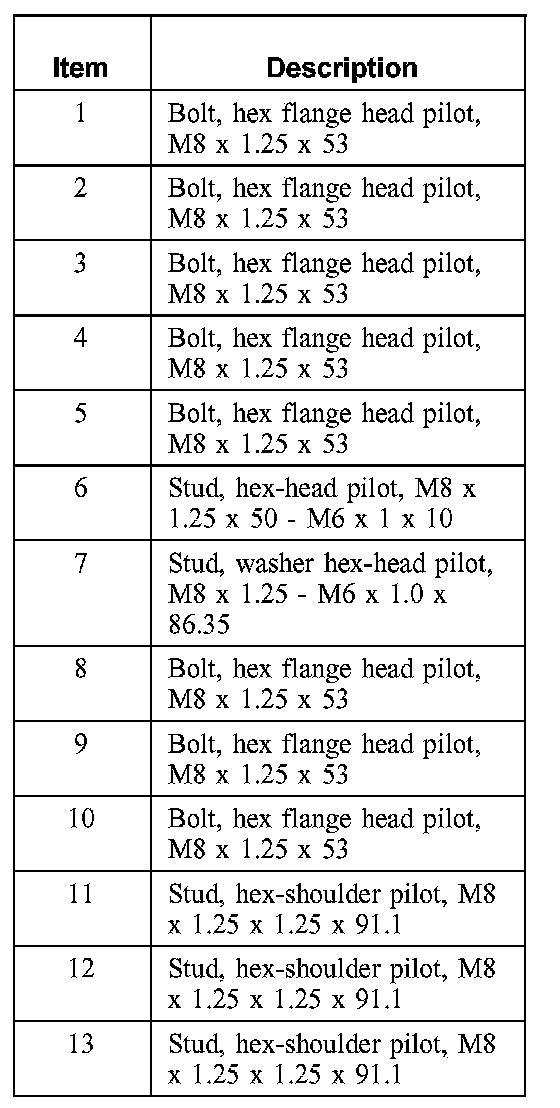 | Item | Description |
|---|---|
| 1 | Bolt, hex flange head pilot, M8 x 1.25 x 53 |
| 2 | Bolt, hex flange head pilot, M8 x 1.25 x 53 |
| 3 | Bolt, hex flange head pilot, M8 x 1.25 x 53 |
| 4 | Bolt, hex flange head pilot, M8 x 1.25 x 53 |
| 5 | Bolt, hex flange head pilot, M8 x 1.25 x 53 |
| 6 | Stud, hex-head pilot, M8 x 1.25 x 50 - M6 x 1 x 10 |
| 7 | Stud, washer hex-head pilot, M8 x 1.25 - M6 x 1.0 x 86.35 |
| 8 | Bolt, hex flange head pilot, M8 x 1.25 x 53 |
| 9 | Bolt, hex flange head pilot, M8 x 1.25 x 53 |
| 10 | Bolt, hex flange head pilot, M8 x 1.25 x 53 |
| 11 | Stud, hex-shoulder pilot, M8 x 1.25 x 1.25 x 91.1 |
| 12 | Stud, hex-shoulder pilot, M8 x 1.25 x 1.25 x 91.1 |
| 13 | Stud, hex-shoulder pilot, M8 x 1.25 x 1.25 x 91.1 |